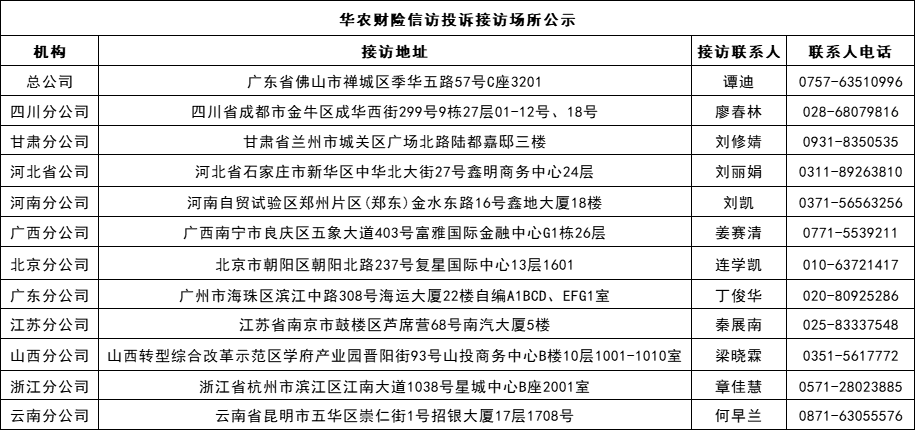 华农财险信访投诉接访场所公示

| 机构 | 接访地址 | 接访联系人 | 联系人电话 |
|---|---|---|---|
| 总公司 | 广东省佛山市禅城区季华五路57号C座3201 | 谭迪 | 0757-63510996 |
| 四川分公司 | 四川省成都市金牛区成华西街299号9栋27层01-12号、18号 | 廖春林 | 028-68079816 |
| 甘肃分公司 | 甘肃省兰州市城关区广场北路陆都嘉邸三楼 | 刘修婧 | 0931-8350535 |
| 河北省公司 | 河北省石家庄市新华区中华北大街27号鑫明商务中心24层 | 刘丽娟 | 0311-89263810 |
| 河南分公司 | 河南自贸试验区郑州片区(郑东)金水东路16号鑫地大厦18楼 | 刘凯 | 0371-56563256 |
| 广西分公司 | 广西南宁市良庆区五象大道403号富雅国际金融中心G1栋26层 | 姜赛清 | 0771-5539211 |
| 北京分公司 | 北京市朝阳区朝阳北路237号复星国际中心13层1601 | 连学凯 | 010-63721417 |
| 广东分公司 | 广州市海珠区滨江中路308号海运大厦22楼自编A1BCD、EFG1室 | 丁俊华 | 020-80925286 |
| 江苏分公司 | 江苏省南京市鼓楼区芦席营68号南汽大厦5楼 | 秦展南 | 025-83337548 |
| 山西分公司 | 山西转型综合改革示范区学府产业园晋阳街93号山投商务中心B楼10层1001-1010室 | 梁晓霖 | 0351-5617772 |
| 浙江分公司 | 浙江省杭州市滨江区江南大道1038号星城中心B座2001室 | 章佳慧 | 0571-28023885 |
| 云南分公司 | 云南省昆明市五华区崇仁街1号招银大厦17层1708号 | 何早兰 | 0871-63055576 |